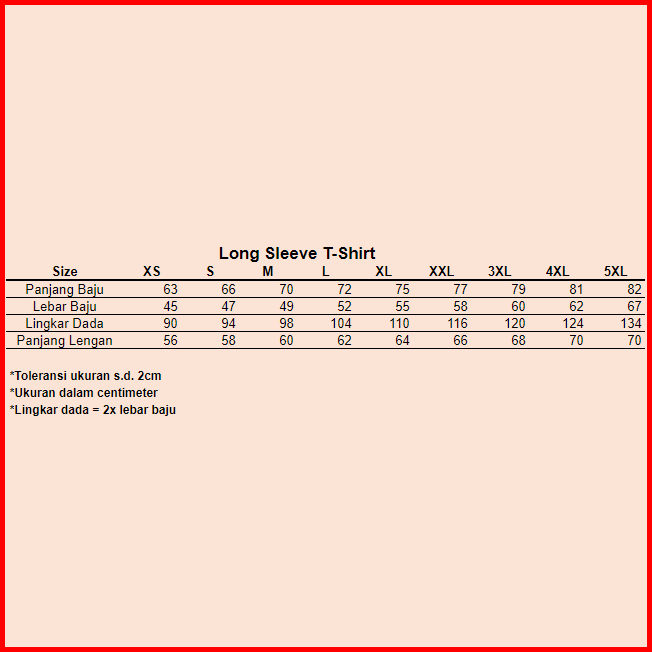 Long Sleeve T-Shirt

| Size | XS | S | M | L | XL | XXL | 3XL | 4XL | 5XL |
|---|---|---|---|---|---|---|---|---|---|
| Panjang Baju | 63 | 66 | 70 | 72 | 75 | 77 | 79 | 81 | 82 |
| Lebar Baju | 45 | 47 | 49 | 52 | 55 | 58 | 60 | 62 | 67 |
| Lingkar Dada | 90 | 94 | 98 | 104 | 110 | 116 | 120 | 124 | 134 |
| Panjang Lengan | 56 | 58 | 60 | 62 | 64 | 66 | 68 | 70 | 70 |

*Toleransi ukuran s.d. 2cm
*Ukuran dalam centimeter
*Lingkar dada = 2x lebar baju